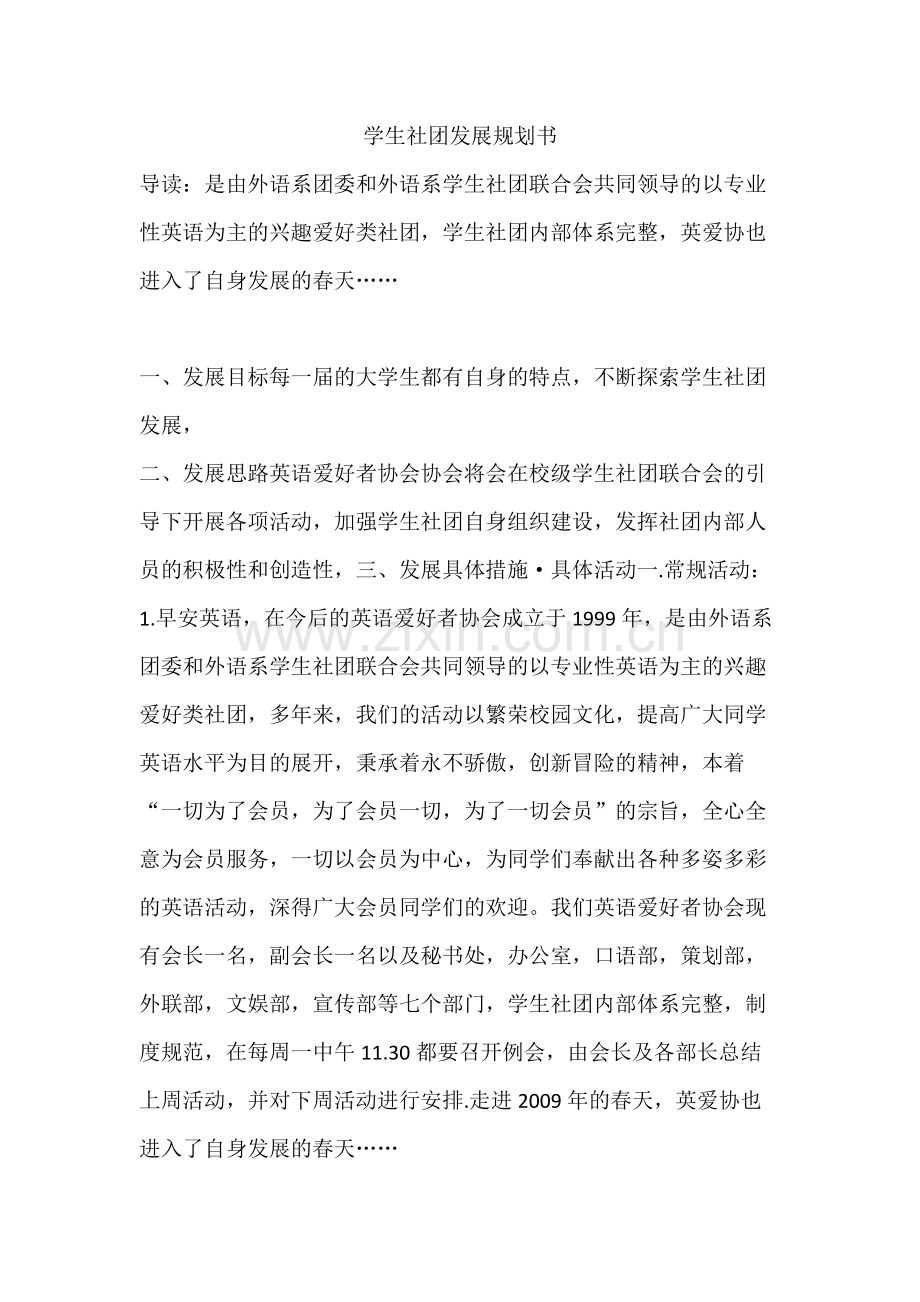 学生社团发展规划书

导读：是由外语系团委和外语系学生社团联合会共同领导的以专业性英语为主的兴趣爱好类社团，学生社团内部体系完整，英爱协也进入了自身发展的春天……

一、发展目标每一届的大学生都有自身的特点，不断探索学生社团发展，

二、发展思路英语爱好者协会协会将会在校级学生社团联合会的引导下开展各项活动，加强学生社团自身组织建设，发挥社团内部人员的积极性和创造性，三、发展具体措施·具体活动一.常规活动：1.早安英语，在今后的英语爱好者协会成立于1999年，是由外语系团委和外语系学生社团联合会共同领导的以专业性英语为主的兴趣爱好类社团，多年来，我们的活动以繁荣校园文化，提高广大同学英语水平为目的展开，秉承着永不骄傲，创新冒险的精神，本着“一切为了会员，为了会员一切，为了一切会员”的宗旨，全心全意为会员服务，一切以会员为中心，为同学们奉献出各种多姿多彩的英语活动，深得广大会员同学们的欢迎。我们英语爱好者协会现有会长一名，副会长一名以及秘书处，办公室，口语部，策划部，外联部，文娱部，宣传部等七个部门，学生社团内部体系完整，制度规范，在每周一中午11.30都要召开例会，由会长及各部长总结上周活动，并对下周活动进行安排.走进2009年的春天，英爱协也进入了自身发展的春天……

www.zixin.com.cn